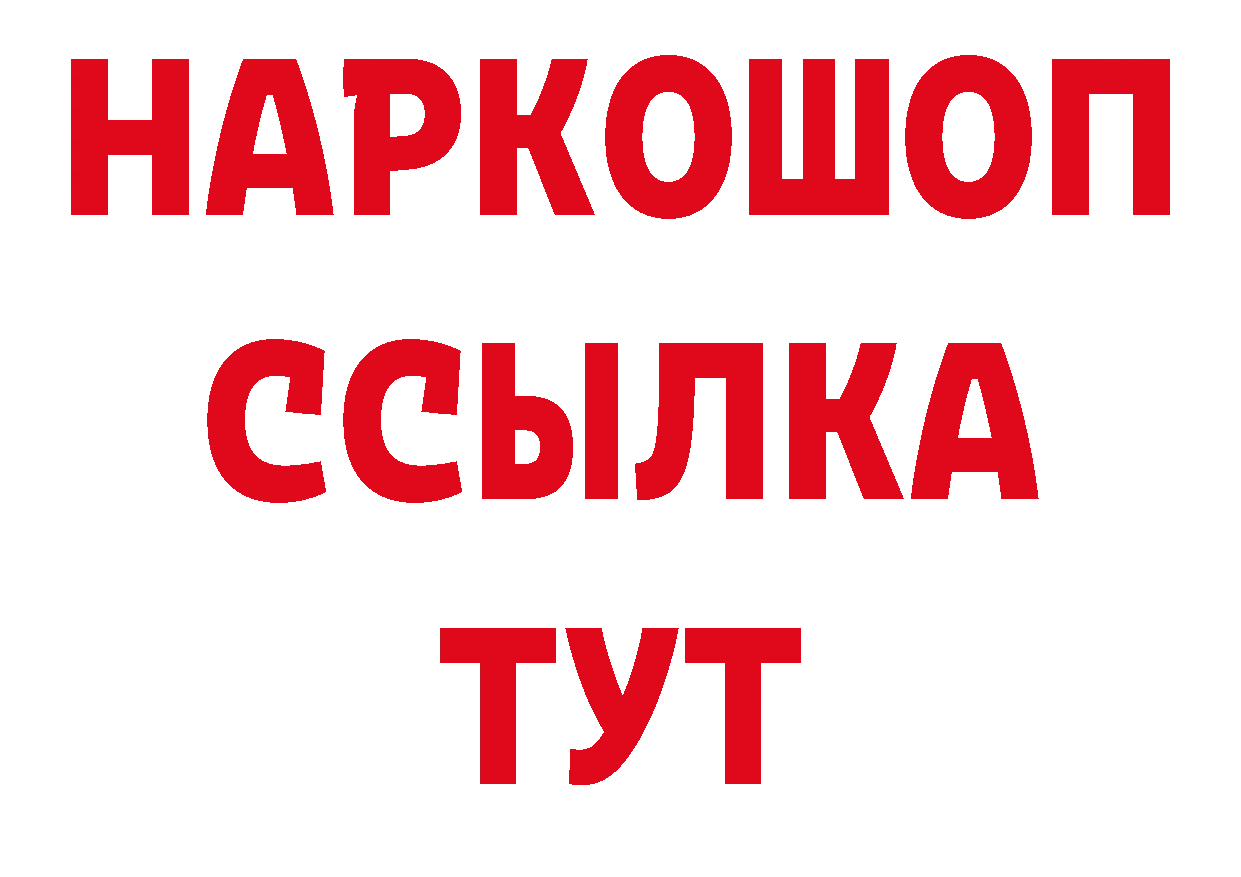 НАРКОШОП
ССЫЛКА
ТУТ